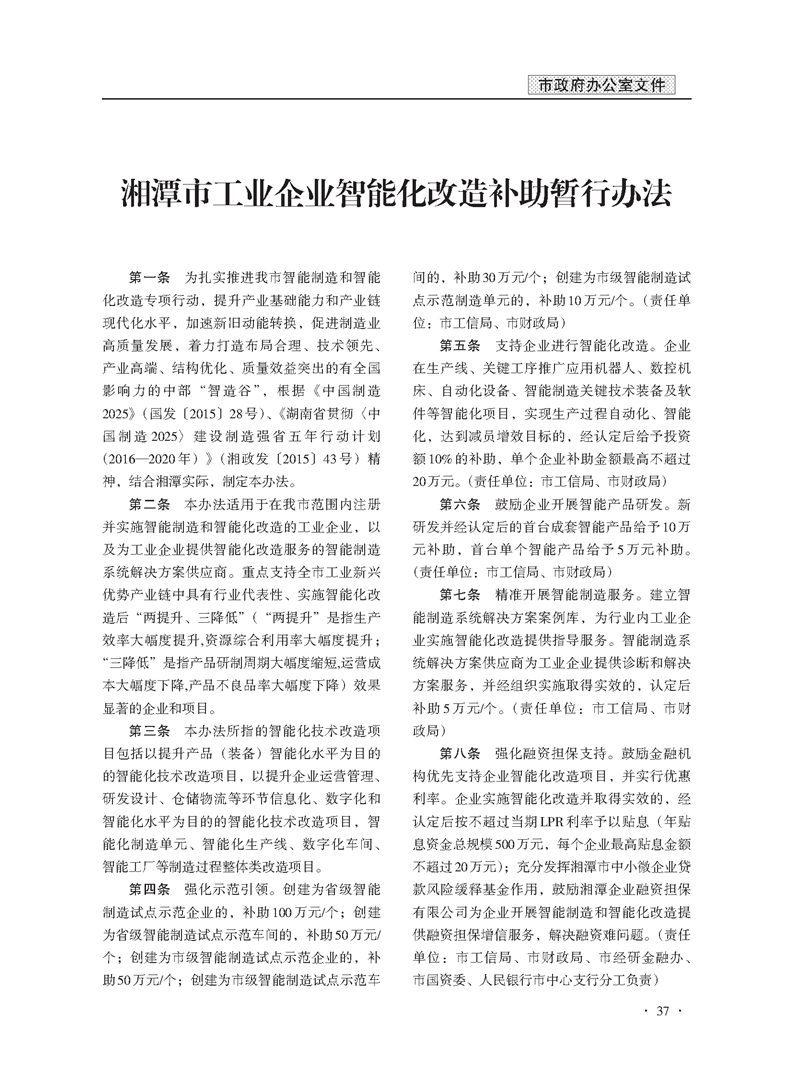 市政府办公室文件

湘潭市工业企业智能化改造补助暂行办法

第一条　为扎实推进我市智能制造和智能化改造专项行动，提升产业基础能力和产业链现代化水平，加速新旧动能转换，促进制造业高质量发展，着力打造布局合理、技术领先、产业高端、结构优化、质量效益突出的有全国影响力的中部“智造谷”，根据《中国制造2025》（国发〔2015〕28号）、《湖南省贯彻〈中国制造2025〉建设制造强省五年行动计划（2016—2020年）》（湘政发〔2015〕43号）精神，结合湘潭实际，制定本办法。

第二条　本办法适用于在我市范围内注册并实施智能制造和智能化改造的工业企业，以及为工业企业提供智能化改造服务的智能制造系统解决方案供应商。重点支持全市工业新兴优势产业链中具有行业代表性、实施智能化改造后“两提升、三降低”（“两提升”是指生产效率大幅度提升,资源综合利用率大幅度提升；“三降低”是指产品研制周期大幅度缩短,运营成本大幅度下降,产品不良品率大幅度下降）效果显著的企业和项目。

第三条　本办法所指的智能化技术改造项目包括以提升产品（装备）智能化水平为目的的智能化技术改造项目，以提升企业运营管理、研发设计、仓储物流等环节信息化、数字化和智能化水平为目的的智能化技术改造项目，智能化制造单元、智能化生产线、数字化车间、智能工厂等制造过程整体类改造项目。

第四条　强化示范引领。创建为省级智能制造试点示范企业的，补助100万元/个；创建为省级智能制造试点示范车间的，补助50万元/个；创建为市级智能制造试点示范企业的，补助50万元/个；创建为市级智能制造试点示范车间的，补助30万元/个；创建为市级智能制造试点示范制造单元的，补助10万元/个。（责任单位：市工信局、市财政局）

第五条　支持企业进行智能化改造。企业在生产线、关键工序推广应用机器人、数控机床、自动化设备、智能制造关键技术装备及软件等智能化项目，实现生产过程自动化、智能化，达到减员增效目标的，经认定后给予投资额10%的补助，单个企业补助金额最高不超过20万元。（责任单位：市工信局、市财政局）

第六条　鼓励企业开展智能产品研发。新研发并经认定后的首台成套智能产品给予10万元补助，首台单个智能产品给予5万元补助。（责任单位：市工信局、市财政局）

第七条　精准开展智能制造服务。建立智能制造系统解决方案案例库，为行业内工业企业实施智能化改造提供指导服务。智能制造系统解决方案供应商为工业企业提供诊断和解决方案服务，并经组织实施取得实效的，认定后补助5万元/个。（责任单位：市工信局、市财政局）

第八条　强化融资担保支持。鼓励金融机构优先支持企业智能化改造项目，并实行优惠利率。企业实施智能化改造并取得实效的，经认定后按不超过当期LPR利率予以贴息（年贴息资金总规模500万元，每个企业最高贴息金额不超过20万元）；充分发挥湘潭市中小微企业贷款风险缓释基金作用，鼓励湘潭企业融资担保有限公司为企业开展智能制造和智能化改造提供融资担保增信服务，解决融资难问题。（责任单位：市工信局、市财政局、市经研金融办、市国资委、人民银行市中心支行分工负责）

· 37 ·